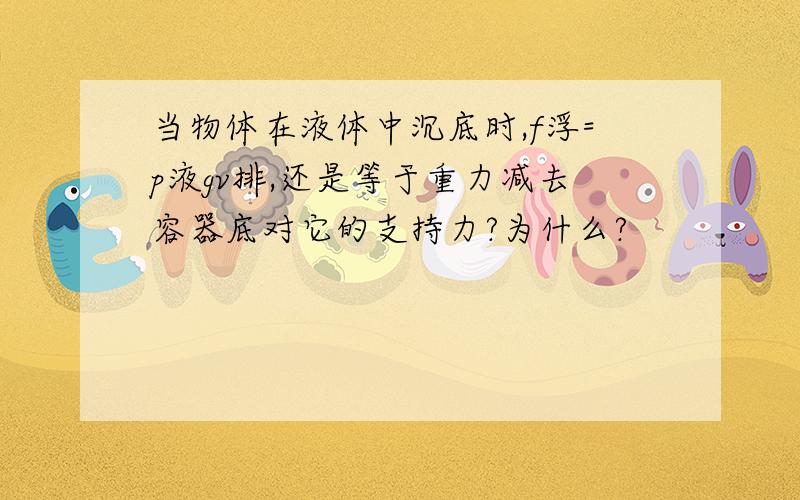 当物体在液体中沉底时,f浮=p液gv排,还是等于重力减去容器底对它的支持力?为什么?